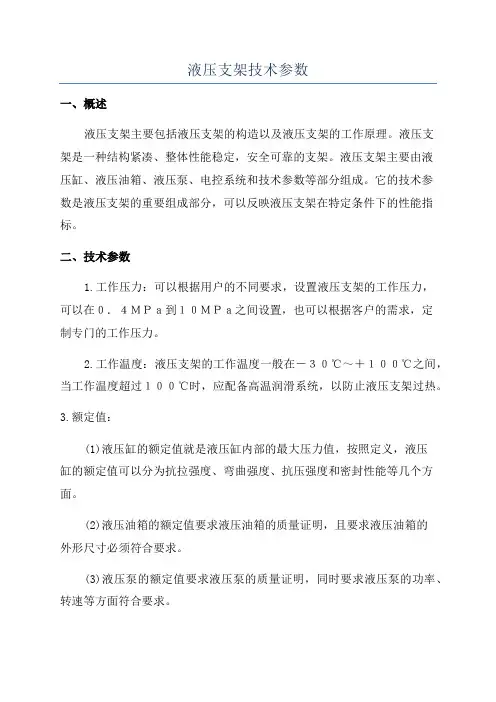 液压支架技术参数

一、概述

液压支架主要包括液压支架的构造以及液压支架的工作原理。液压支架是一种结构紧凑、整体性能稳定，安全可靠的支架。液压支架主要由液压缸、液压油箱、液压泵、电控系统和技术参数等部分组成。它的技术参数是液压支架的重要组成部分，可以反映液压支架在特定条件下的性能指标。

二、技术参数

1.工作压力：可以根据用户的不同要求，设置液压支架的工作压力，可以在０．４ＭＰａ到１０ＭＰａ之间设置，也可以根据客户的需求，定制专门的工作压力。

2.工作温度：液压支架的工作温度一般在－３０℃～＋１００℃之间，当工作温度超过１００℃时，应配备高温润滑系统，以防止液压支架过热。

3.额定值：

(1)液压缸的额定值就是液压缸内部的最大压力值，按照定义，液压缸的额定值可以分为抗拉强度、弯曲强度、抗压强度和密封性能等几个方面。

(2)液压油箱的额定值要求液压油箱的质量证明，且要求液压油箱的外形尺寸必须符合要求。

(3)液压泵的额定值要求液压泵的质量证明，同时要求液压泵的功率、转速等方面符合要求。